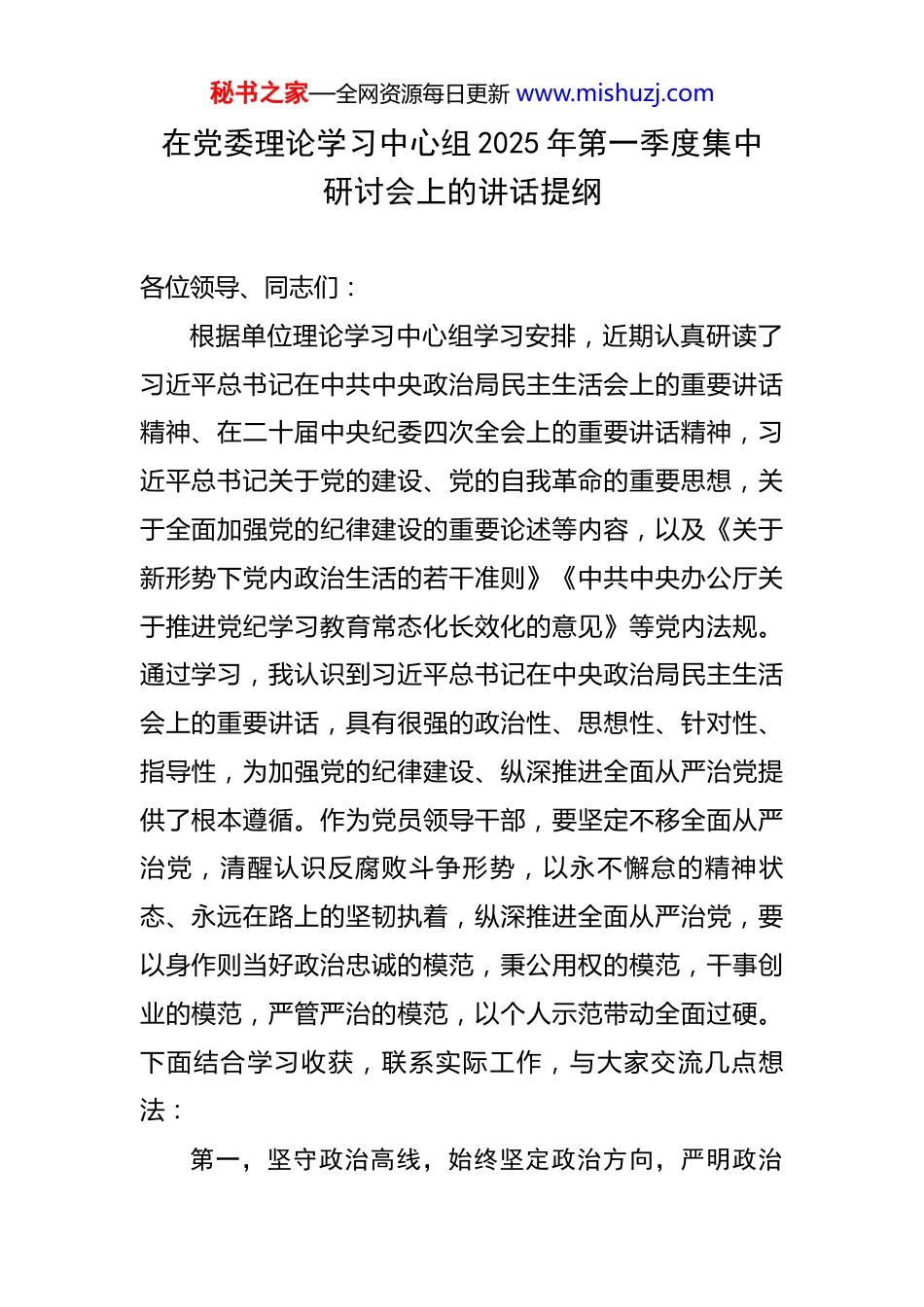 秘书之家—全网资源每日更新 www.mishuzj.com

在党委理论学习中心组 2025 年第一季度集中研讨会上的讲话提纲

各位领导、同志们：

根据单位理论学习中心组学习安排，近期认真研读了习近平总书记在中共中央政治局民主生活会上的重要讲话精神、在二十届中央纪委四次全会上的重要讲话精神，习近平总书记关于党的建设、党的自我革命的重要思想，关于全面加强党的纪律建设的重要论述等内容，以及《关于新形势下党内政治生活的若干准则》《中共中央办公厅关于推进党纪学习教育常态化长效化的意见》等党内法规。通过学习，我认识到习近平总书记在中央政治局民主生活会上的重要讲话，具有很强的政治性、思想性、针对性、指导性，为加强党的纪律建设、纵深推进全面从严治党提供了根本遵循。作为党员领导干部，要坚定不移全面从严治党，清醒认识反腐败斗争形势，以永不懈怠的精神状态、永远在路上的坚韧执着，纵深推进全面从严治党，要以身作则当好政治忠诚的模范，秉公用权的模范，干事创业的模范，严管严治的模范，以个人示范带动全面过硬。下面结合学习收获，联系实际工作，与大家交流几点想法：

第一，坚守政治高线，始终坚定政治方向，严明政治